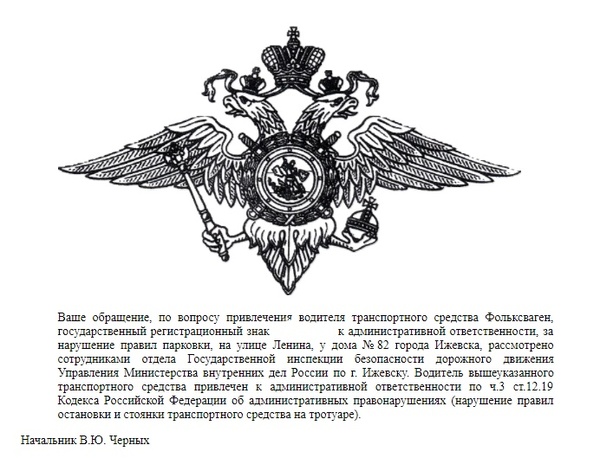 Ваше обращение, по вопросу привлечения водителя транспортного средства Фольксваген, государственный регистрационный знак к административной ответственности, за нарушение правил парковки, на улице Ленина, у дома № 82 города Ижевска, рассмотрено сотрудниками отдела Государственной инспекции безопасности дорожного движения Управления Министерства внутренних дел России по г. Ижевску. Водитель вышеуказанного транспортного средства привлечен к административной ответственности по ч.3 ст.12.19 Кодекса Российской Федерации об административных правонарушениях (нарушение правил остановки и стоянки транспортного средства на тротуаре).

Начальник В.Ю. Черных